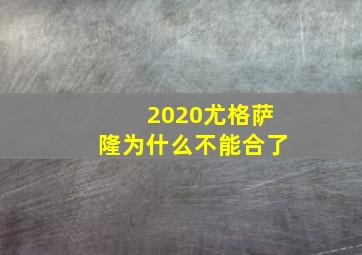 2020尤格萨隆为什么不能合了